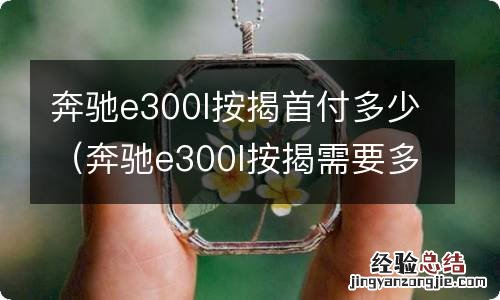 奔驰e300l按揭首付多少（奔驰e300l按揭需要多

经验总结
jingyanzongjie.com